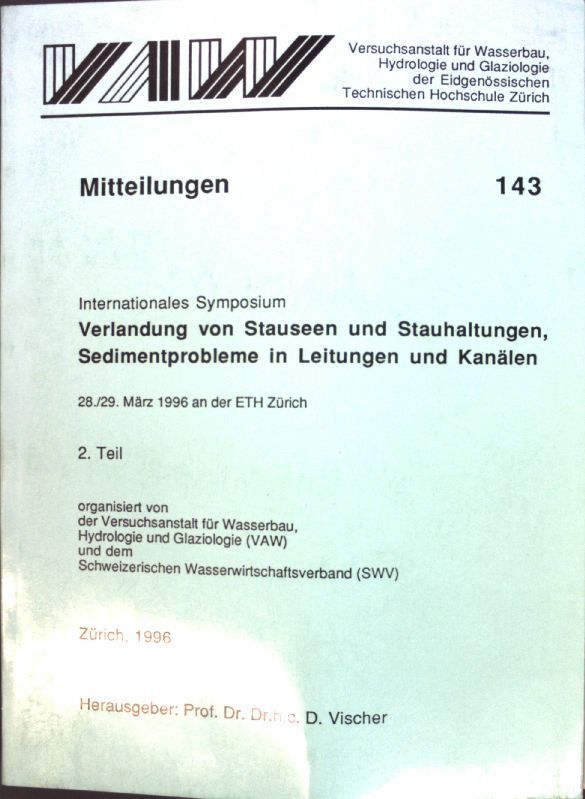 VAW

Versuchsanstalt für Wasserbau,
Hydrologie und Glaziologie
der Eidgenössischen
Technischen Hochschule Zürich

Mitteilungen 143

Internationales Symposium

Verlandung von Stauseen und Stauhaltungen, Sedimentprobleme in Leitungen und Kanälen

28./29. März 1996 an der ETH Zürich

2. Teil

organisiert von
der Versuchsanstalt für Wasserbau,
Hydrologie und Glaziologie (VAW)
und dem
Schweizerischen Wasserwirtschaftsverband (SWV)

Zürich, 1996

Herausgeber: Prof. Dr. Dr.h.c. D. Vischer